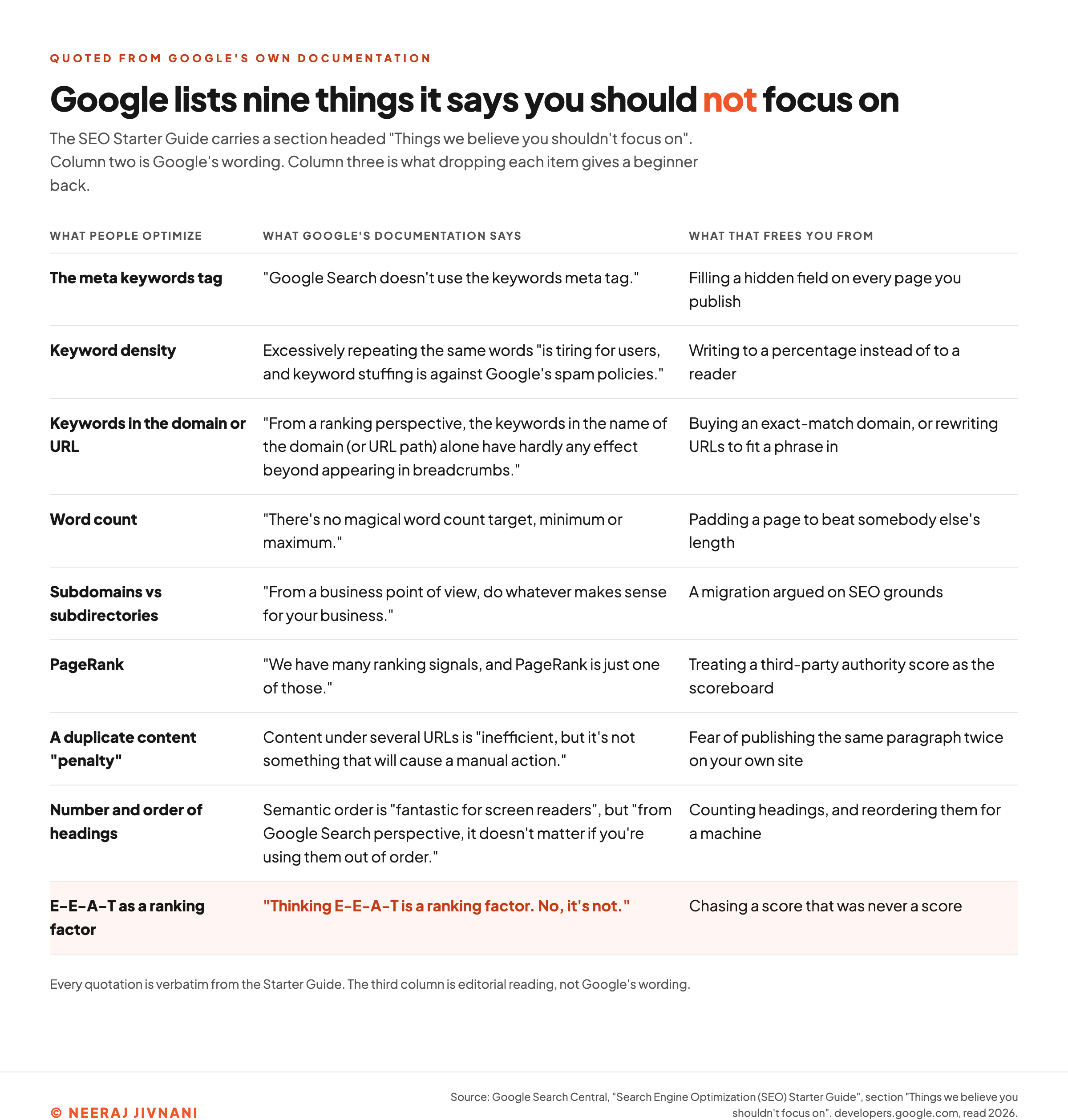 QUOTED FROM GOOGLE'S OWN DOCUMENTATION

Google lists nine things it says you should not focus on

The SEO Starter Guide carries a section headed "Things we believe you shouldn't focus on". Column two is Google's wording. Column three is what dropping each item gives a beginner back.

| WHAT PEOPLE OPTIMIZE | WHAT GOOGLE'S DOCUMENTATION SAYS | WHAT THAT FREES YOU FROM |
|---|---|---|
| The meta keywords tag | "Google Search doesn't use the keywords meta tag." | Filling a hidden field on every page you publish |
| Keyword density | Excessively repeating the same words "is tiring for users, and keyword stuffing is against Google's spam policies." | Writing to a percentage instead of to a reader |
| Keywords in the domain or URL | "From a ranking perspective, the keywords in the name of the domain (or URL path) alone have hardly any effect beyond appearing in breadcrumbs." | Buying an exact-match domain, or rewriting URLs to fit a phrase in |
| Word count | "There's no magical word count target, minimum or maximum." | Padding a page to beat somebody else's length |
| Subdomains vs subdirectories | "From a business point of view, do whatever makes sense for your business." | A migration argued on SEO grounds |
| PageRank | "We have many ranking signals, and PageRank is just one of those." | Treating a third-party authority score as the scoreboard |
| A duplicate content "penalty" | Content under several URLs is "inefficient, but it's not something that will cause a manual action." | Fear of publishing the same paragraph twice on your own site |
| Number and order of headings | Semantic order is "fantastic for screen readers", but "from Google Search perspective, it doesn't matter if you're using them out of order." | Counting headings, and reordering them for a machine |
| E-E-A-T as a ranking factor | "Thinking E-E-A-T is a ranking factor. No, it's not." | Chasing a score that was never a score |

Every quotation is verbatim from the Starter Guide. The third column is editorial reading, not Google's wording.

© NEERAJ JIVNANI

Source: Google Search Central, "Search Engine Optimization (SEO) Starter Guide", section "Things we believe you shouldn't focus on". developers.google.com, read 2026.